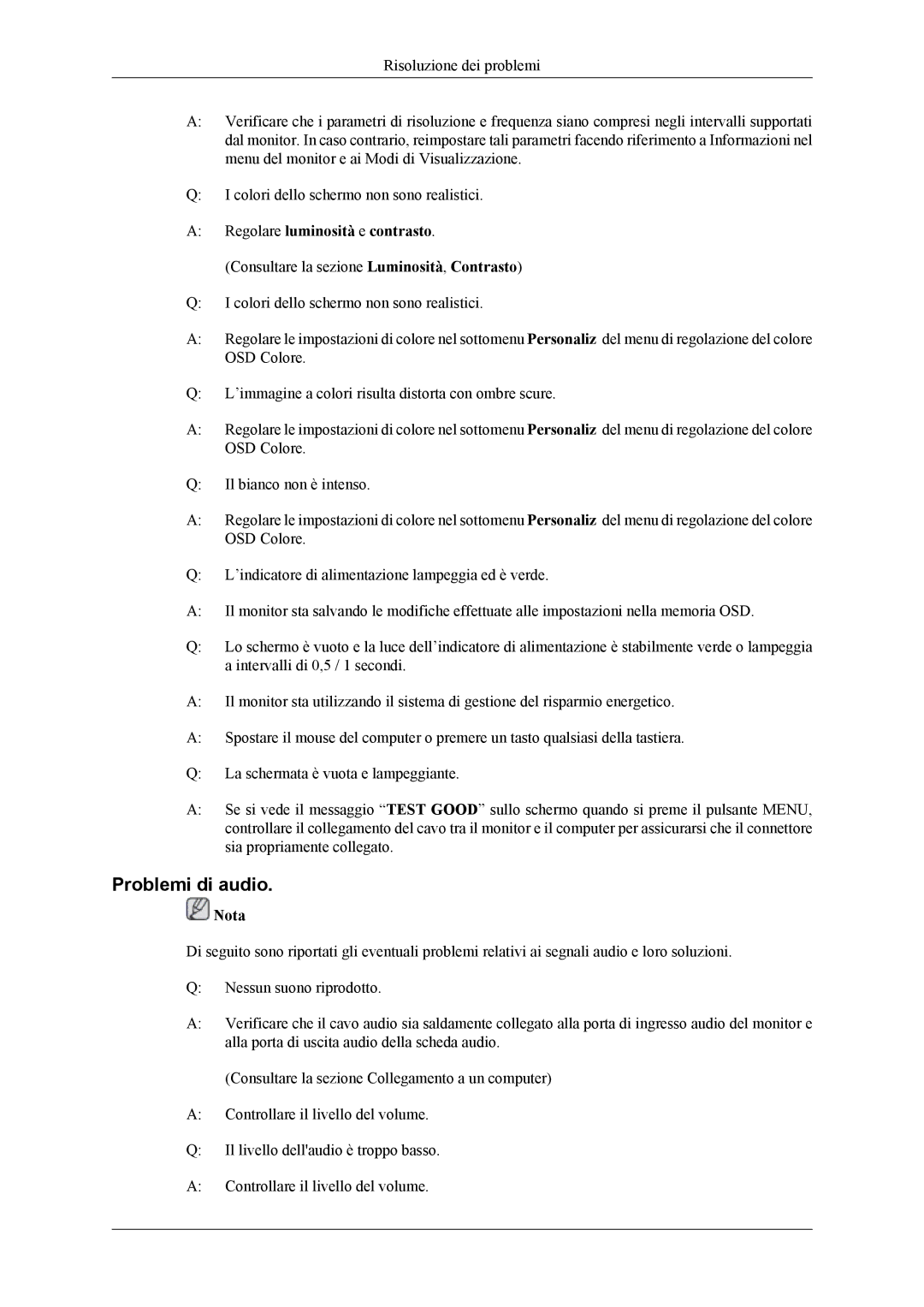 Risoluzione dei problemi

A: Verificare che i parametri di risoluzione e frequenza siano compresi negli intervalli supportati dal monitor. In caso contrario, reimpostare tali parametri facendo riferimento a Informazioni nel menu del monitor e ai Modi di Visualizzazione.

Q: I colori dello schermo non sono realistici.

A: Regolare luminosità e contrasto.

(Consultare la sezione Luminosità, Contrasto)

Q: I colori dello schermo non sono realistici.

A: Regolare le impostazioni di colore nel sottomenu Personaliz del menu di regolazione del colore OSD Colore.

Q: L’immagine a colori risulta distorta con ombre scure.

A: Regolare le impostazioni di colore nel sottomenu Personaliz del menu di regolazione del colore OSD Colore.

Q: Il bianco non è intenso.

A: Regolare le impostazioni di colore nel sottomenu Personaliz del menu di regolazione del colore OSD Colore.

Q: L’indicatore di alimentazione lampeggia ed è verde.

A: Il monitor sta salvando le modifiche effettuate alle impostazioni nella memoria OSD.

Q: Lo schermo è vuoto e la luce dell’indicatore di alimentazione è stabilmente verde o lampeggia a intervalli di 0,5 / 1 secondi.

A: Il monitor sta utilizzando il sistema di gestione del risparmio energetico.

A: Spostare il mouse del computer o premere un tasto qualsiasi della tastiera.

Q: La schermata è vuota e lampeggiante.

A: Se si vede il messaggio “TEST GOOD” sullo schermo quando si preme il pulsante MENU, controllare il collegamento del cavo tra il monitor e il computer per assicurarsi che il connettore sia propriamente collegato.

Problemi di audio.

Nota

Di seguito sono riportati gli eventuali problemi relativi ai segnali audio e loro soluzioni.

Q: Nessun suono riprodotto.

A: Verificare che il cavo audio sia saldamente collegato alla porta di ingresso audio del monitor e alla porta di uscita audio della scheda audio.

(Consultare la sezione Collegamento a un computer)

A: Controllare il livello del volume.

Q: Il livello dell'audio è troppo basso.

A: Controllare il livello del volume.